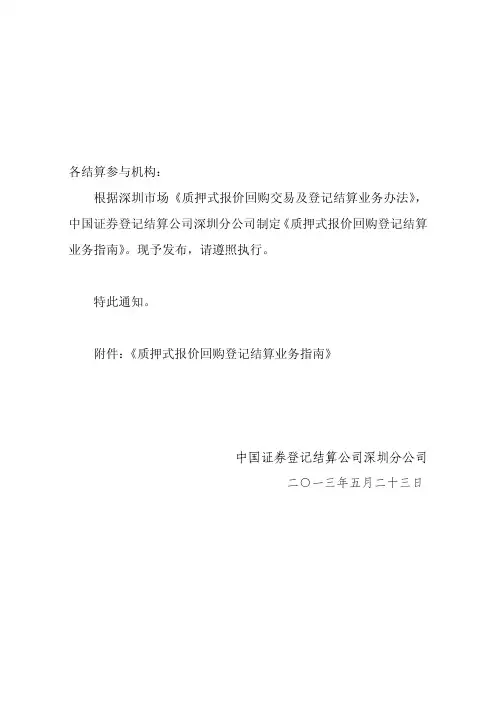 各结算参与机构：

根据深圳市场《质押式报价回购交易及登记结算业务办法》，中国证券登记结算公司深圳分公司制定《质押式报价回购登记结算业务指南》。现予发布，请遵照执行。

特此通知。

附件：《质押式报价回购登记结算业务指南》

中国证券登记结算公司深圳分公司

二〇一三年五月二十三日